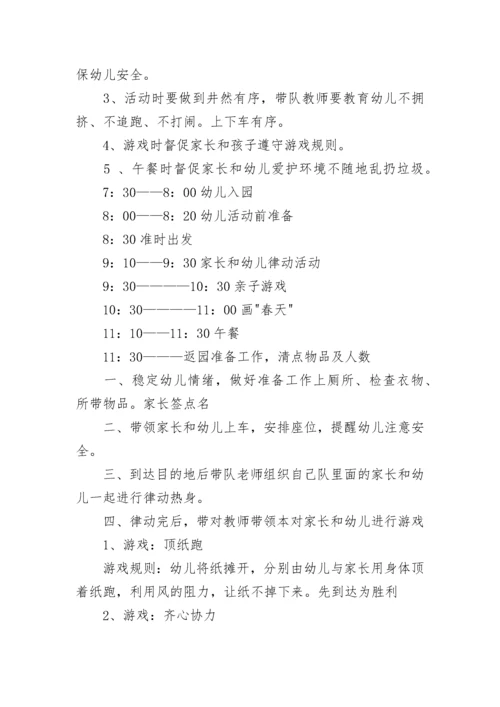 保幼儿安全。

3、活动时要做到井然有序，带队教师要教育幼儿不拥挤、不追跑、不打闹。上下车有序。

4、游戏时督促家长和孩子遵守游戏规则。

5 、午餐时督促家长和幼儿爱护环境不随地乱扔垃圾。

7：30——8：00 幼儿入园

8：00——8：20 幼儿活动前准备

8：30 准时出发

9：10——9：30 家长和幼儿律动活动

9：30————10：30 亲子游戏

10：30————11：00 画"春天"

11：10——11：30 午餐

11：30———返园准备工作，清点物品及人数

一、稳定幼儿情绪，做好准备工作上厕所、检查衣物、所带物品。家长签点名

二、带领家长和幼儿上车，安排座位，提醒幼儿注意安全。

三、到达目的地后带队老师组织自己队里面的家长和幼儿一起进行律动热身。

四、律动完后，带对教师带领本对家长和幼儿进行游戏

1、游戏：顶纸跑

游戏规则：幼儿将纸摊开，分别由幼儿与家长用身体顶着纸跑，利用风的阻力，让纸不掉下来。先到达为胜利

2、游戏：齐心协力